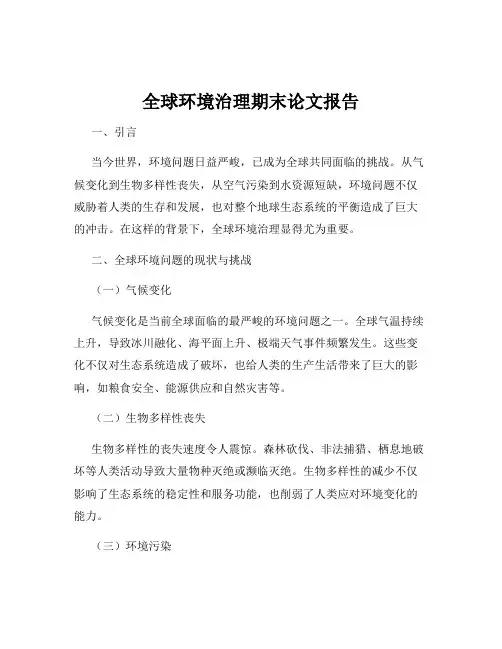 全球环境治理期末论文报告

一、引言

当今世界，环境问题日益严峻，已成为全球共同面临的挑战。从气候变化到生物多样性丧失，从空气污染到水资源短缺，环境问题不仅威胁着人类的生存和发展，也对整个地球生态系统的平衡造成了巨大的冲击。在这样的背景下，全球环境治理显得尤为重要。

二、全球环境问题的现状与挑战

（一）气候变化

气候变化是当前全球面临的最严峻的环境问题之一。全球气温持续上升，导致冰川融化、海平面上升、极端天气事件频繁发生。这些变化不仅对生态系统造成了破坏，也给人类的生产生活带来了巨大的影响，如粮食安全、能源供应和自然灾害等。

（二）生物多样性丧失

生物多样性的丧失速度令人震惊。森林砍伐、非法捕猎、栖息地破坏等人类活动导致大量物种灭绝或濒临灭绝。生物多样性的减少不仅影响了生态系统的稳定性和服务功能，也削弱了人类应对环境变化的能力。

（三）环境污染